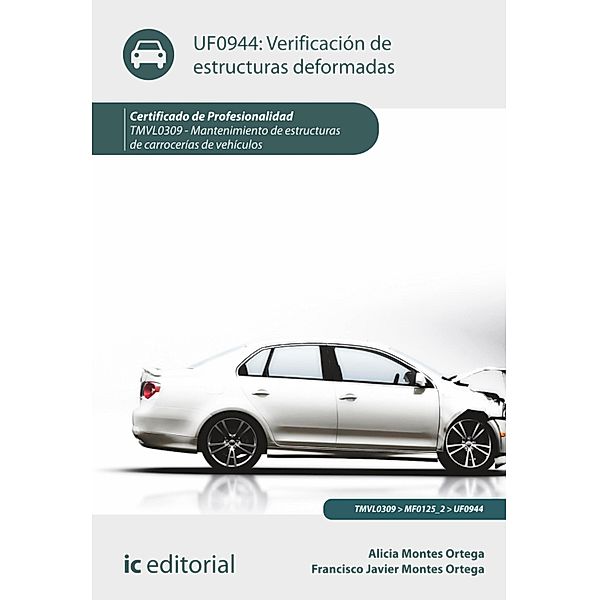 UF0944: Verificación de estructuras deformadas

Certificado de Profesionalidad
TMVL0309 - Mantenimiento de estructuras de carrocerías de vehículos

TMVL0309 > MF0125_2 > UF0944

ic editorial

Alicia Montes Ortega
Francisco Javier Montes Ortega